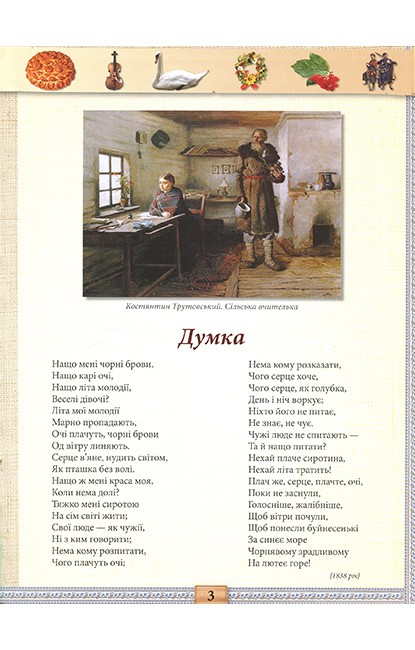 Костянтин Трутовський. Сільська вчителька

Думка

Нащо мені чорні брови,
Нащо карі очі,
Нащо літа молодії,
Веселі дівочі?
Літа мої молодії
Марно пропадають,
Очі плачуть, чорні брови
Од вітру линяють.
Серце в'яне, нудить світом,
Як пташка без волі.
Нащо ж мені краса моя,
Коли нема долі?
Тяжко мені сиротою
На сім світі жити;
Свої люде — як чужії,
Ні з ким говорити;
Нема кому розпитати,
Чого плачуть очі;

Нема кому розказати,
Чого серце хоче,
Чого серце, як голубка,
День і ніч воркує;
Ніхто його не питає,
Не знає, не чує.
Чужі люде не спитають —
Та й нащо питати?
Нехай плаче сиротина,
Нехай літа тратить!
Плач же, серце, плачте, очі,
Поки не заснули,
Голосніше, жалібніше,
Щоб вітри почули,
Щоб понесли буйнесенькі
За синєє море
Чорнявому зрадливому
На лютеє горе!

[1838 рік]

3